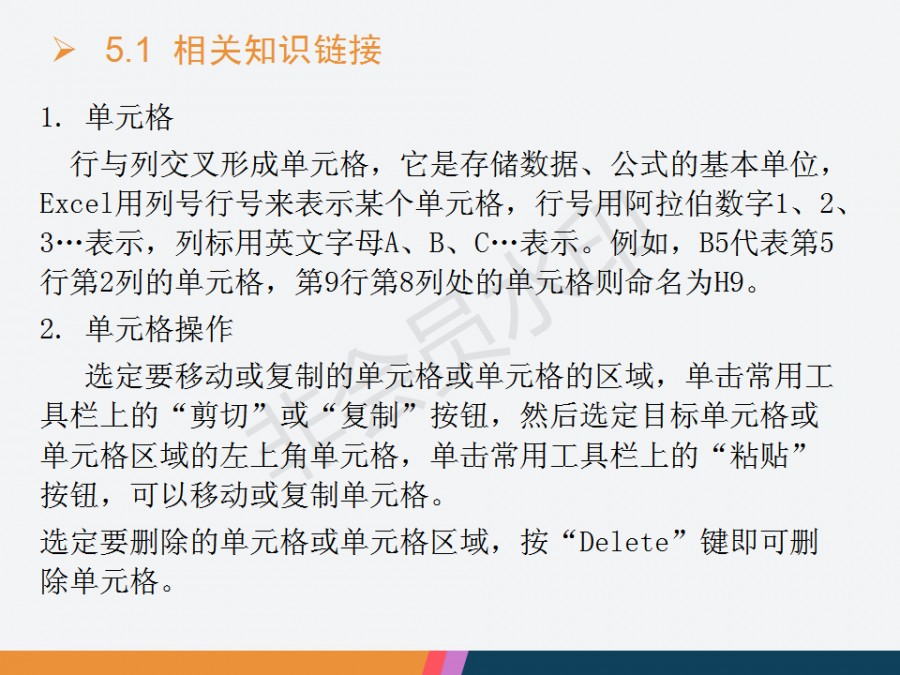 ➢ 5.1 相关知识链接

1. 单元格

行与列交叉形成单元格，它是存储数据、公式的基本单位，Excel用列号行号来表示某个单元格，行号用阿拉伯数字1、2、3…表示，列标用英文字母A、B、C…表示。例如，B5代表第5行第2列的单元格，第9行第8列处的单元格则命名为H9。

2. 单元格操作

选定要移动或复制的单元格或单元格的区域，单击常用工具栏上的“剪切”或“复制”按钮，然后选定目标单元格或单元格区域的左上角单元格，单击常用工具栏上的“粘贴”按钮，可以移动或复制单元格。

选定要删除的单元格或单元格区域，按“Delete”键即可删除单元格。

非会员水印